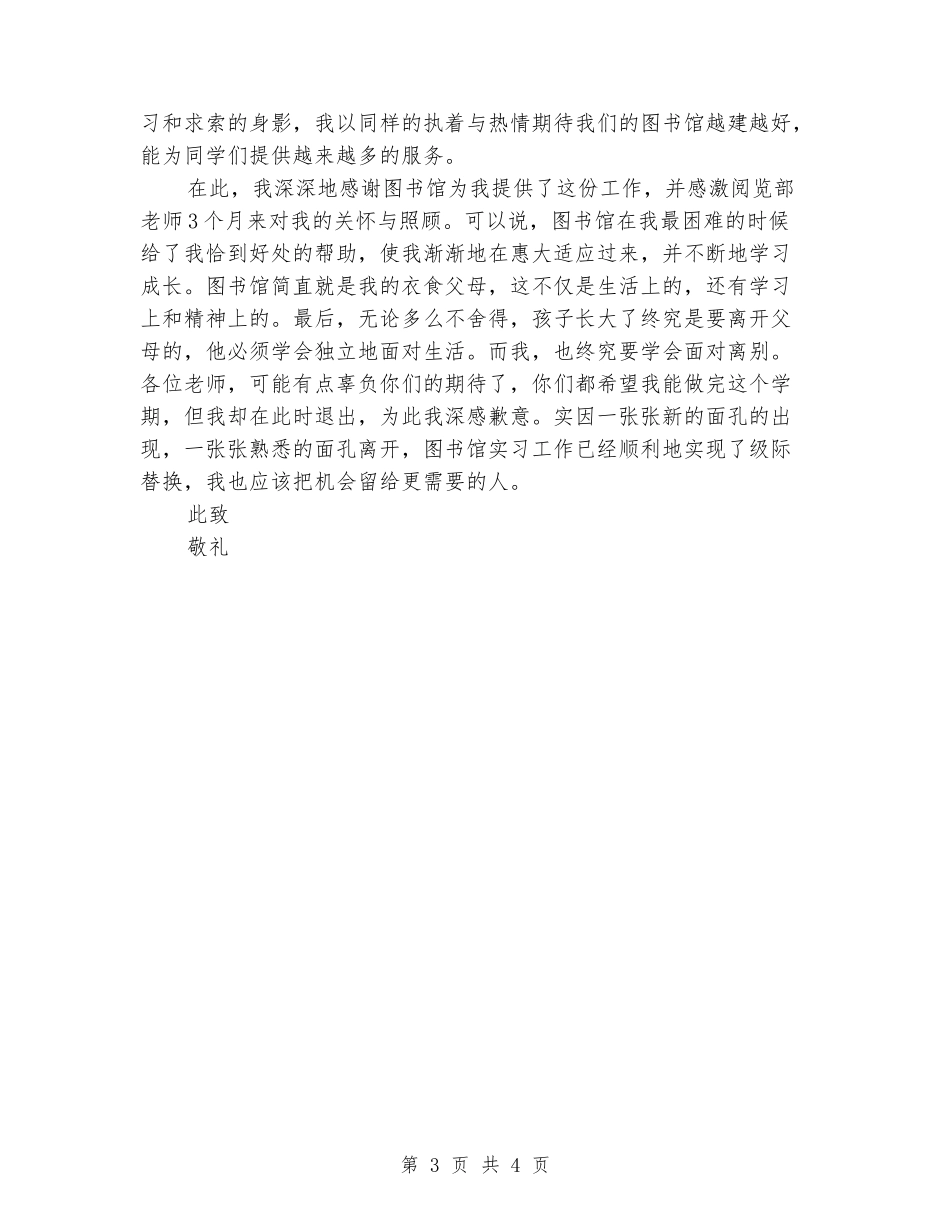 习和求索的身影，我以同样的执着与热情期待我们的图书馆越建越好，能为同学们提供越来越多的服务。

在此，我深深地感谢图书馆为我提供了这份工作，并感激阅览部老师3个月来对我的关怀与照顾。可以说，图书馆在我最困难的时候给了我恰到好处的帮助，使我渐渐地在惠大适应过来，并不断地学习成长。图书馆简直就是我的衣食父母，这不仅是生活上的，还有学习上和精神上的。最后，无论多么不舍得，孩子长大了终究是要离开父母的，他必须学会独立地面对生活。而我，也终究要学会面对离别。各位老师，可能有点辜负你们的期待了，你们都希望我能做完这个学期，但我却在此时退出，为此我深感歉意。实因一张张新的面孔的出现，一张张熟悉的面孔离开，图书馆实习工作已经顺利地实现了级际替换，我也应该把机会留给更需要的人。

此致

敬礼

第 3 页 共 4 页